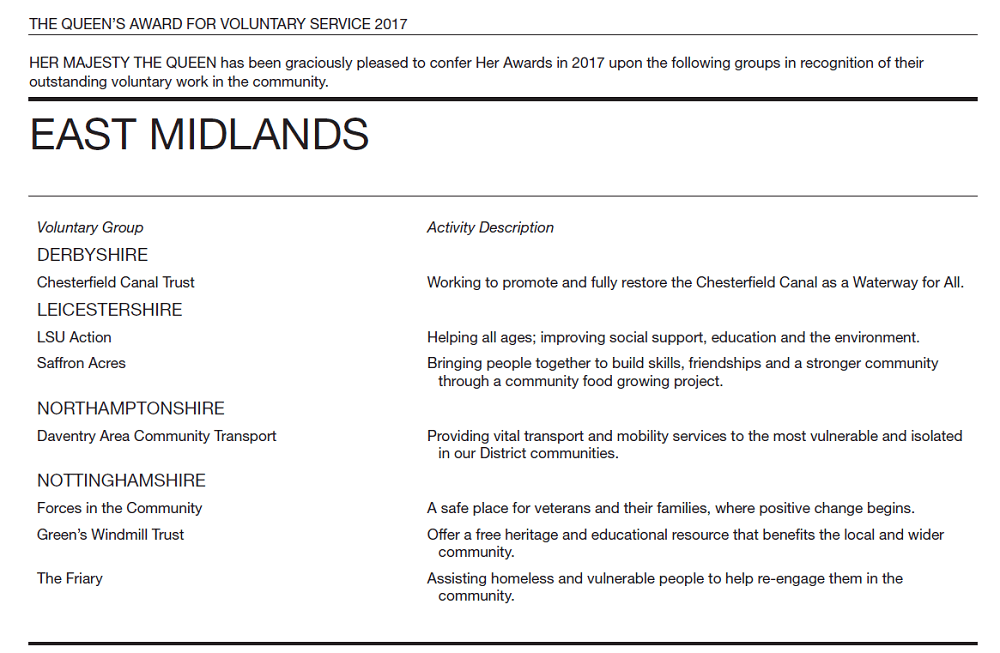 THE QUEEN'S AWARD FOR VOLUNTARY SERVICE 2017

HER MAJESTY THE QUEEN has been graciously pleased to confer Her Awards in 2017 upon the following groups in recognition of their outstanding voluntary work in the community.

EAST MIDLANDS

| Voluntary Group | Activity Description |
|---|---|
| DERBYSHIRE | |
| Chesterfield Canal Trust | Working to promote and fully restore the Chesterfield Canal as a Waterway for All. |
| LEICESTERSHIRE | |
| LSU Action | Helping all ages; improving social support, education and the environment. |
| Saffron Acres | Bringing people together to build skills, friendships and a stronger community through a community food growing project. |
| NORTHAMPTONSHIRE | |
| Daventry Area Community Transport | Providing vital transport and mobility services to the most vulnerable and isolated in our District communities. |
| NOTTINGHAMSHIRE | |
| Forces in the Community | A safe place for veterans and their families, where positive change begins. |
| Green's Windmill Trust | Offer a free heritage and educational resource that benefits the local and wider community. |
| The Friary | Assisting homeless and vulnerable people to help re-engage them in the community. |